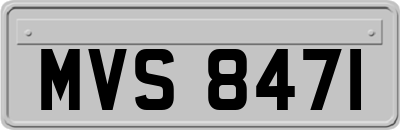 MVS 8471